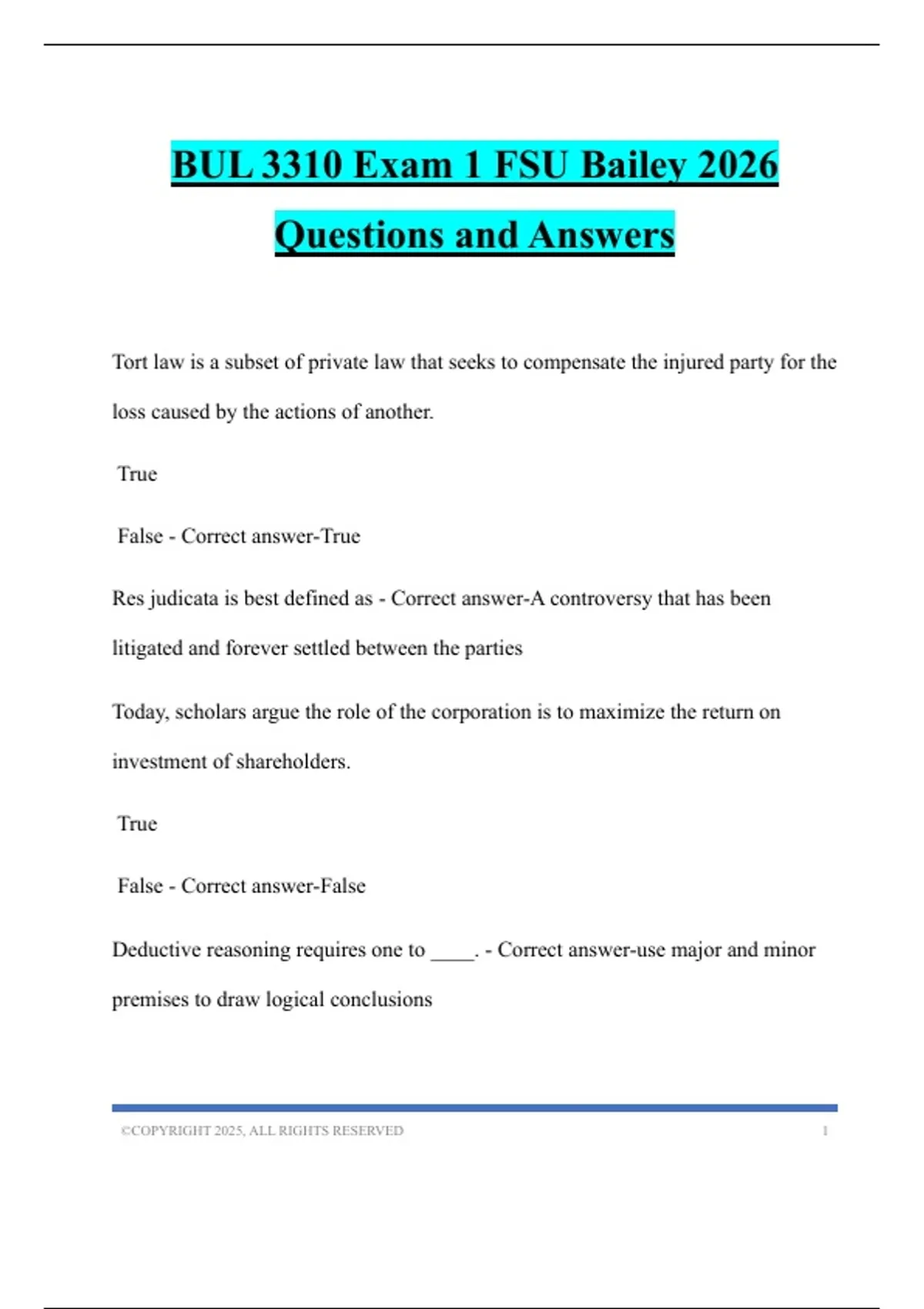 BUL 3310 Exam 1 FSU Bailey 2026 Questions and Answers

Tort law is a subset of private law that seeks to compensate the injured party for the loss caused by the actions of another.

True

False - Correct answer-True

Res judicata is best defined as - Correct answer-A controversy that has been litigated and forever settled between the parties

Today, scholars argue the role of the corporation is to maximize the return on investment of shareholders.

True

False - Correct answer-False

Deductive reasoning requires one to ____. - Correct answer-use major and minor premises to draw logical conclusions

©COPYRIGHT 2025, ALL RIGHTS RESERVED 1